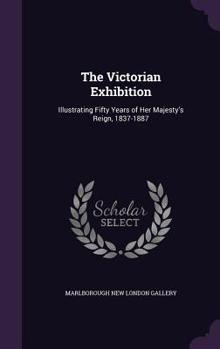 The Victorian Exhibition

Illustrating Fifty Years of Her Majesty's Reign, 1837-1887

Scholar SELECT

MARLBOROUGH NEW LONDON GALLERY